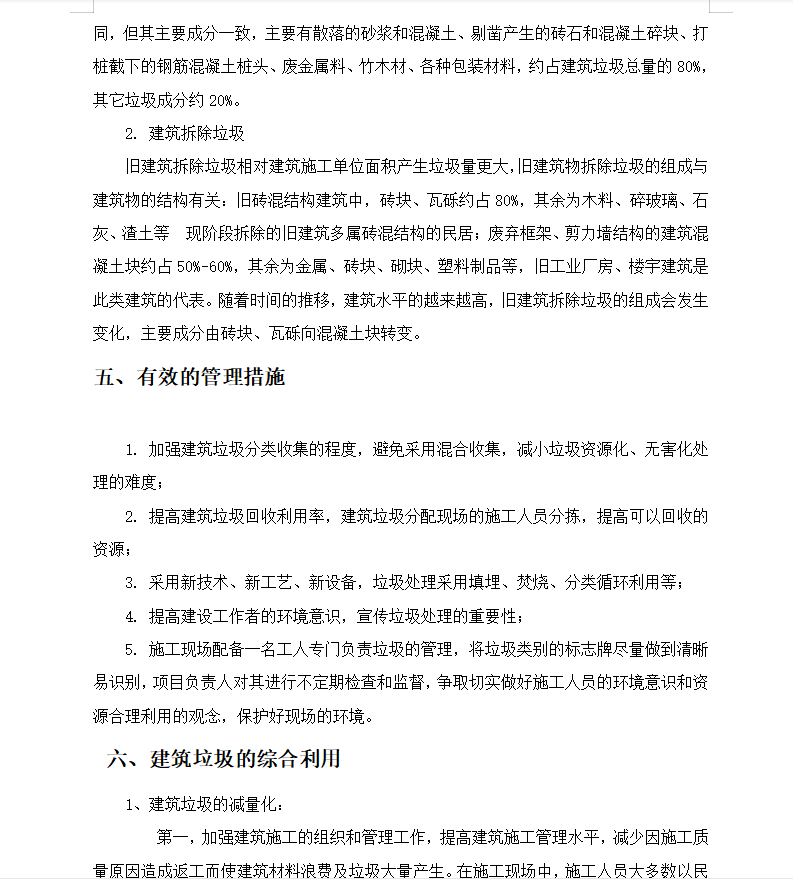 同，但其主要成分一致，主要有散落的砂浆和混凝土、剔凿产生的砖石和混凝土碎块、打桩截下的钢筋混凝土桩头、废金属料、竹木材、各种包装材料，约占建筑垃圾总量的 80%，其它垃圾成分约 20%。

2. 建筑拆除垃圾

旧建筑拆除垃圾相对建筑施工单位面积产生垃圾量更大，旧建筑物拆除垃圾的组成与建筑物的结构有关：旧砖混结构建筑中，砖块、瓦砾约占 80%，其余为木料、碎玻璃、石灰、渣土等 现阶段拆除的旧建筑多属砖混结构的民居；废弃框架、剪力墙结构的建筑混凝土块约占 50%-60%，其余为金属、砖块、砌块、塑料制品等，旧工业厂房、楼宇建筑是此类建筑的代表。随着时间的推移，建筑水平的越来越高，旧建筑拆除垃圾的组成会发生变化，主要成分由砖块、瓦砾向混凝土块转变。

五、有效的管理措施

1. 加强建筑垃圾分类收集的程度，避免采用混合收集，减小垃圾资源化、无害化处理的难度；

2. 提高建筑垃圾回收利用率，建筑垃圾分配现场的施工人员分拣，提高可以回收的资源；

3. 采用新技术、新工艺、新设备，垃圾处理采用填埋、焚烧、分类循环利用等；

4. 提高建设工作者的环境意识，宣传垃圾处理的重要性；

5. 施工现场配备一名工人专门负责垃圾的管理，将垃圾类别的标志牌尽量做到清晰易识别，项目负责人对其进行不定期检查和监督，争取切实做好施工人员的环境意识和资源合理利用的观念，保护好现场的环境。

六、建筑垃圾的综合利用

1、建筑垃圾的减量化：

第一，加强建筑施工的组织和管理工作，提高建筑施工管理水平，减少因施工质量原因造成返工而使建筑材料浪费及垃圾大量产生。在施工现场中，施工人员大多数以民